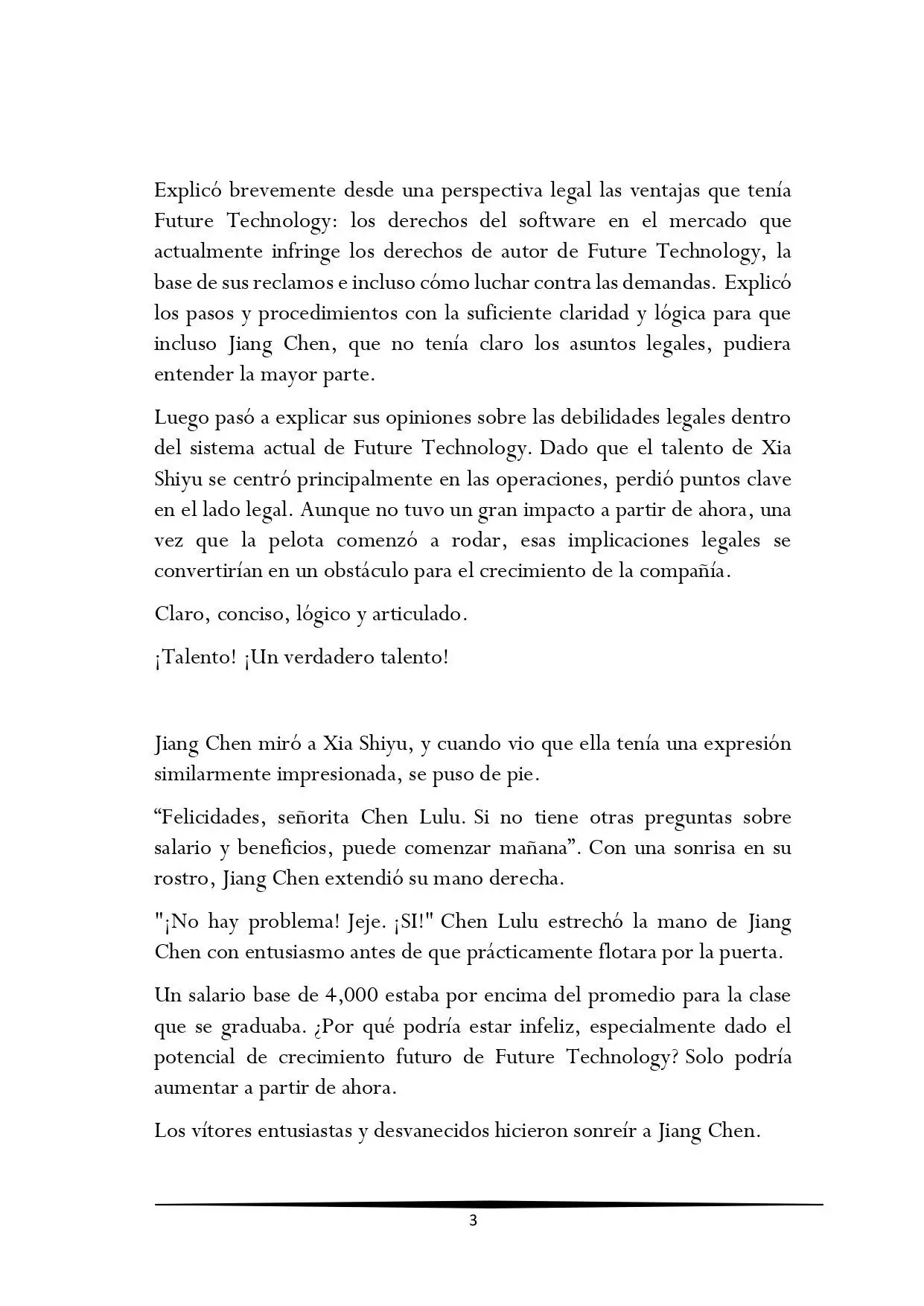 Explicó brevemente desde una perspectiva legal las ventajas que tenía Future Technology: los derechos del software en el mercado que actualmente infringe los derechos de autor de Future Technology, la base de sus reclamos e incluso cómo luchar contra las demandas. Explicó los pasos y procedimientos con la suficiente claridad y lógica para que incluso Jiang Chen, que no tenía claro los asuntos legales, pudiera entender la mayor parte.

Luego pasó a explicar sus opiniones sobre las debilidades legales dentro del sistema actual de Future Technology. Dado que el talento de Xia Shiyu se centró principalmente en las operaciones, perdió puntos clave en el lado legal. Aunque no tuvo un gran impacto a partir de ahora, una vez que la pelota comenzó a rodar, esas implicaciones legales se convertirían en un obstáculo para el crecimiento de la compañía.

Claro, conciso, lógico y articulado.

¡Talento! ¡Un verdadero talento!

Jiang Chen miró a Xia Shiyu, y cuando vio que ella tenía una expresión similarmente impresionada, se puso de pie.

“Felicidades, señorita Chen Lulu. Si no tiene otras preguntas sobre salario y beneficios, puede comenzar mañana”. Con una sonrisa en su rostro, Jiang Chen extendió su mano derecha.

"¡No hay problema! Jeje. ¡SI!" Chen Lulu estrechó la mano de Jiang Chen con entusiasmo antes de que prácticamente flotara por la puerta.

Un salario base de 4,000 estaba por encima del promedio para la clase que se graduaba. ¿Por qué podría estar infeliz, especialmente dado el potencial de crecimiento futuro de Future Technology? Solo podría aumentar a partir de ahora.

Los vítores entusiastas y desvanecidos hicieron sonreír a Jiang Chen.

3